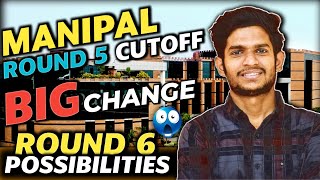 MANIPAL
ROUND 5 CUTOFF
BIG CHANGE
ROUND 6
POSSIBILITIES